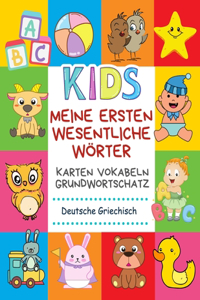 A
B C

KIDS

MEINE ERSTEN WESENTLICHE WÖRTER

KARTEN VOKABELN GRUNDWORTSCHATZ

Deutsche Griechisch

A
B C